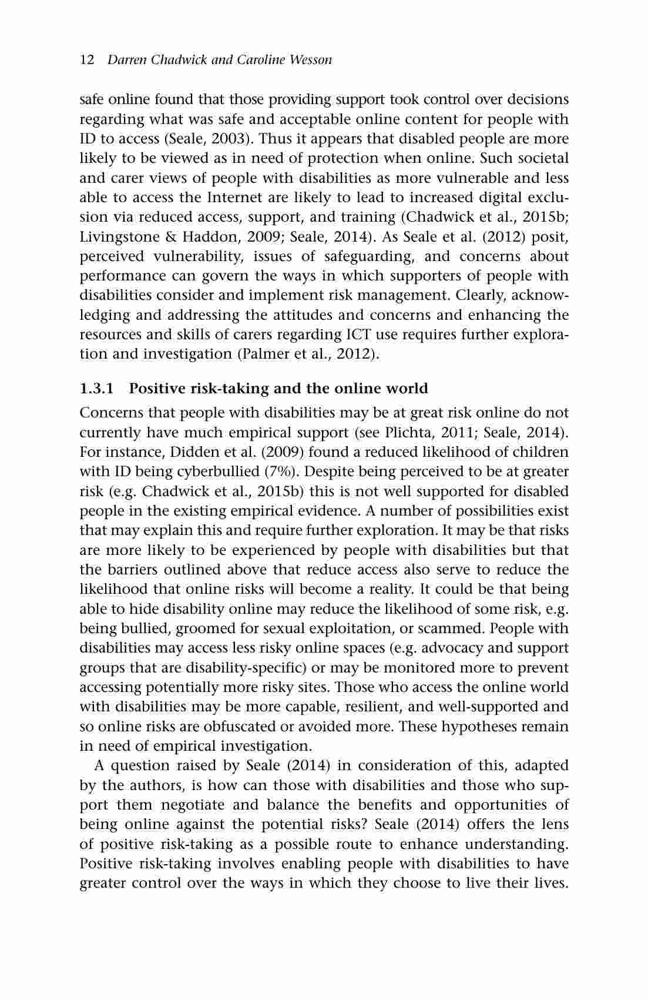 12 Darren Chadwick and Caroline Wesson

safe online found that those providing support took control over decisions regarding what was safe and acceptable online content for people with ID to access (Seale, 2003). Thus it appears that disabled people are more likely to be viewed as in need of protection when online. Such societal and carer views of people with disabilities as more vulnerable and less able to access the Internet are likely to lead to increased digital exclusion via reduced access, support, and training (Chadwick et al., 2015b; Livingstone & Haddon, 2009; Seale, 2014). As Seale et al. (2012) posit, perceived vulnerability, issues of safeguarding, and concerns about performance can govern the ways in which supporters of people with disabilities consider and implement risk management. Clearly, acknowledging and addressing the attitudes and concerns and enhancing the resources and skills of carers regarding ICT use requires further exploration and investigation (Palmer et al., 2012).

1.3.1 Positive risk-taking and the online world

Concerns that people with disabilities may be at great risk online do not currently have much empirical support (see Plichta, 2011; Seale, 2014). For instance, Didden et al. (2009) found a reduced likelihood of children with ID being cyberbullied (7%). Despite being perceived to be at greater risk (e.g. Chadwick et al., 2015b) this is not well supported for disabled people in the existing empirical evidence. A number of possibilities exist that may explain this and require further exploration. It may be that risks are more likely to be experienced by people with disabilities but that the barriers outlined above that reduce access also serve to reduce the likelihood that online risks will become a reality. It could be that being able to hide disability online may reduce the likelihood of some risk, e.g. being bullied, groomed for sexual exploitation, or scammed. People with disabilities may access less risky online spaces (e.g. advocacy and support groups that are disability-specific) or may be monitored more to prevent accessing potentially more risky sites. Those who access the online world with disabilities may be more capable, resilient, and well-supported and so online risks are obfuscated or avoided more. These hypotheses remain in need of empirical investigation.

A question raised by Seale (2014) in consideration of this, adapted by the authors, is how can those with disabilities and those who support them negotiate and balance the benefits and opportunities of being online against the potential risks? Seale (2014) offers the lens of positive risk-taking as a possible route to enhance understanding. Positive risk-taking involves enabling people with disabilities to have greater control over the ways in which they choose to live their lives.